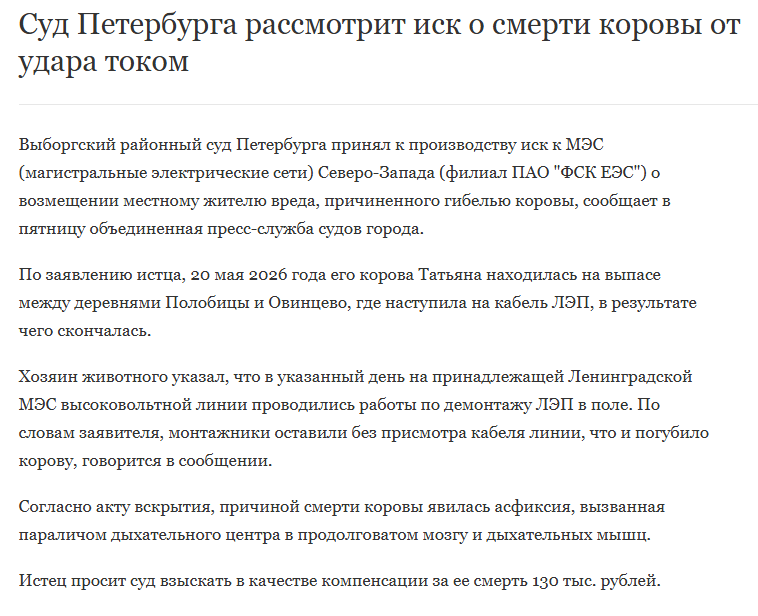 Суд Петербурга рассмотрит иск о смерти коровы от удара током

Выборгский районный суд Петербурга принял к производству иск к МЭС (магистральные электрические сети) Северо-Запада (филиал ПАО "ФСК ЕЭС") о возмещении местному жителю вреда, причиненного гибелью коровы, сообщает в пятницу объединенная пресс-служба судов города.

По заявлению истца, 20 мая 2026 года его корова Татьяна находилась на выпасе между деревнями Полобицы и Овинцево, где наступила на кабель ЛЭП, в результате чего скончалась.

Хозяин животного указал, что в указанный день на принадлежащей Ленинградской МЭС высоковольтной линии проводились работы по демонтажу ЛЭП в поле. По словам заявителя, монтажники оставили без присмотра кабеля линии, что и погубило корову, говорится в сообщении.

Согласно акту вскрытия, причиной смерти коровы явилась асфиксия, вызванная параличом дыхательного центра в продолговатом мозгу и дыхательных мышц.

Истец просит суд взыскать в качестве компенсации за ее смерть 130 тыс. рублей.